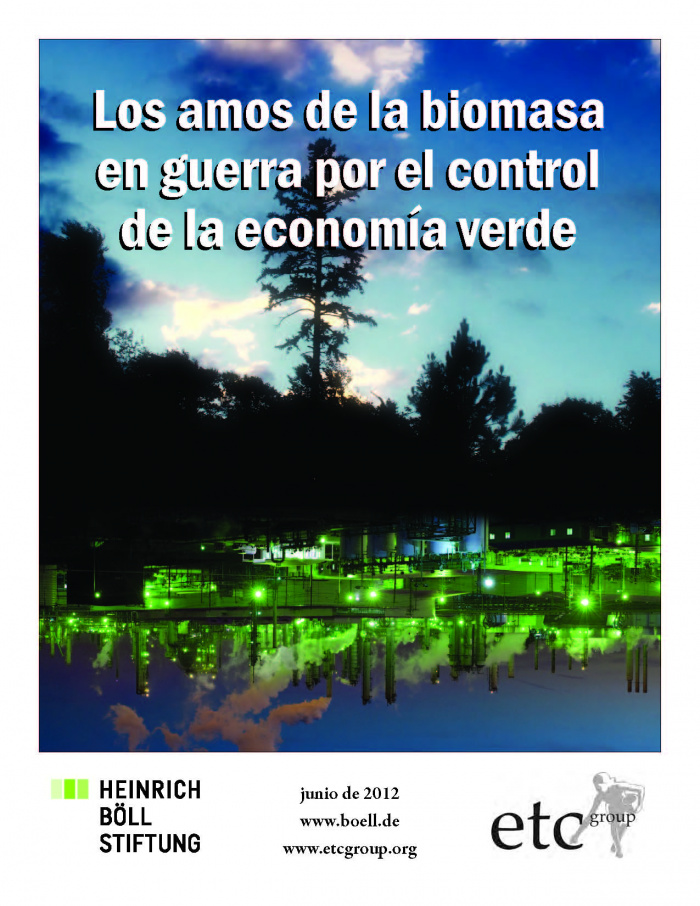 Los amos de la biomasa en guerra por el control de la economía verde

HEINRICH
BÖLL
STIFTUNG

junio de 2012
www.boell.de
www.etcgroup.org

etc group